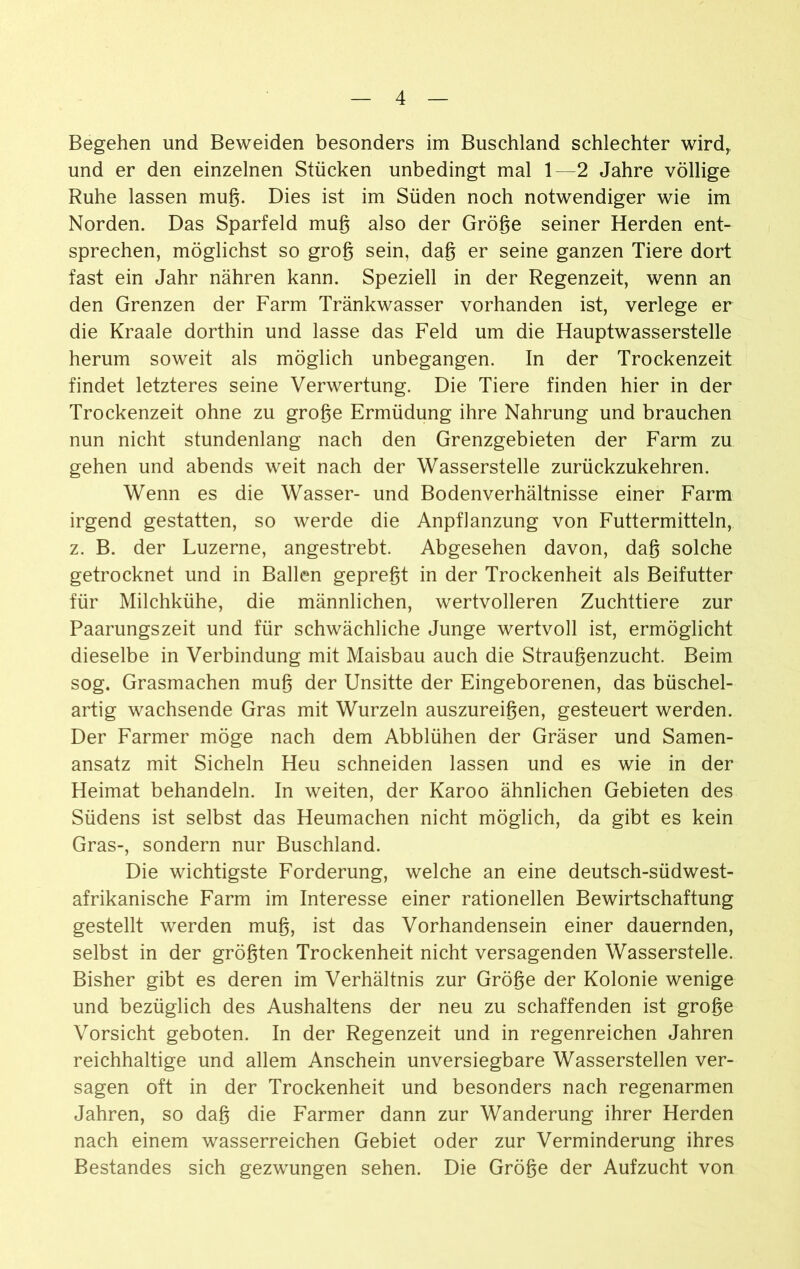 — 4 —

Begehen und Beweiden besonders im Buschland schlechter wird, und er den einzelnen Stücken unbedingt mal 1—2 Jahre völlige Ruhe lassen muß. Dies ist im Süden noch notwendiger wie im Norden. Das Sparfeld muß also der Größe seiner Herden entsprechen, möglichst so groß sein, daß er seine ganzen Tiere dort fast ein Jahr nähren kann. Speziell in der Regenzeit, wenn an den Grenzen der Farm Tränkwasser vorhanden ist, verlege er die Kraale dorthin und lasse das Feld um die Hauptwasserstelle herum soweit als möglich unbegangen. In der Trockenzeit findet letzteres seine Verwertung. Die Tiere finden hier in der Trockenzeit ohne zu große Ermüdung ihre Nahrung und brauchen nun nicht stundenlang nach den Grenzgebieten der Farm zu gehen und abends weit nach der Wasserstelle zurückzukehren.

Wenn es die Wasser- und Bodenverhältnisse einer Farm irgend gestatten, so werde die Anpflanzung von Futtermitteln, z. B. der Luzerne, angestrebt. Abgesehen davon, daß solche getrocknet und in Ballen gepreßt in der Trockenheit als Beifutter für Milchkühe, die männlichen, wertvolleren Zuchttiere zur Paarungszeit und für schwächliche Junge wertvoll ist, ermöglicht dieselbe in Verbindung mit Maisbau auch die Straußenzucht. Beim sog. Grasmachen muß der Unsitte der Eingeborenen, das büschelartig wachsende Gras mit Wurzeln auszureißen, gesteuert werden. Der Farmer möge nach dem Abblühen der Gräser und Samenansatz mit Sicheln Heu schneiden lassen und es wie in der Heimat behandeln. In weiten, der Karoo ähnlichen Gebieten des Südens ist selbst das Heumachen nicht möglich, da gibt es kein Gras-, sondern nur Buschland.

Die wichtigste Forderung, welche an eine deutsch-südwestafrikanische Farm im Interesse einer rationellen Bewirtschaftung gestellt werden muß, ist das Vorhandensein einer dauernden, selbst in der größten Trockenheit nicht versagenden Wasserstelle. Bisher gibt es deren im Verhältnis zur Größe der Kolonie wenige und bezüglich des Aushaltens der neu zu schaffenden ist große Vorsicht geboten. In der Regenzeit und in regenreichen Jahren reichhaltige und allem Anschein unversiegbare Wasserstellen versagen oft in der Trockenheit und besonders nach regenarmen Jahren, so daß die Farmer dann zur Wanderung ihrer Herden nach einem wasserreichen Gebiet oder zur Verminderung ihres Bestandes sich gezwungen sehen. Die Größe der Aufzucht von